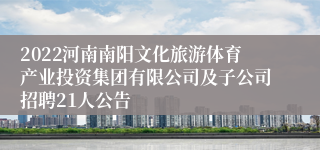 2022河南南阳文化旅游体育产业投资集团有限公司及子公司招聘21人公告